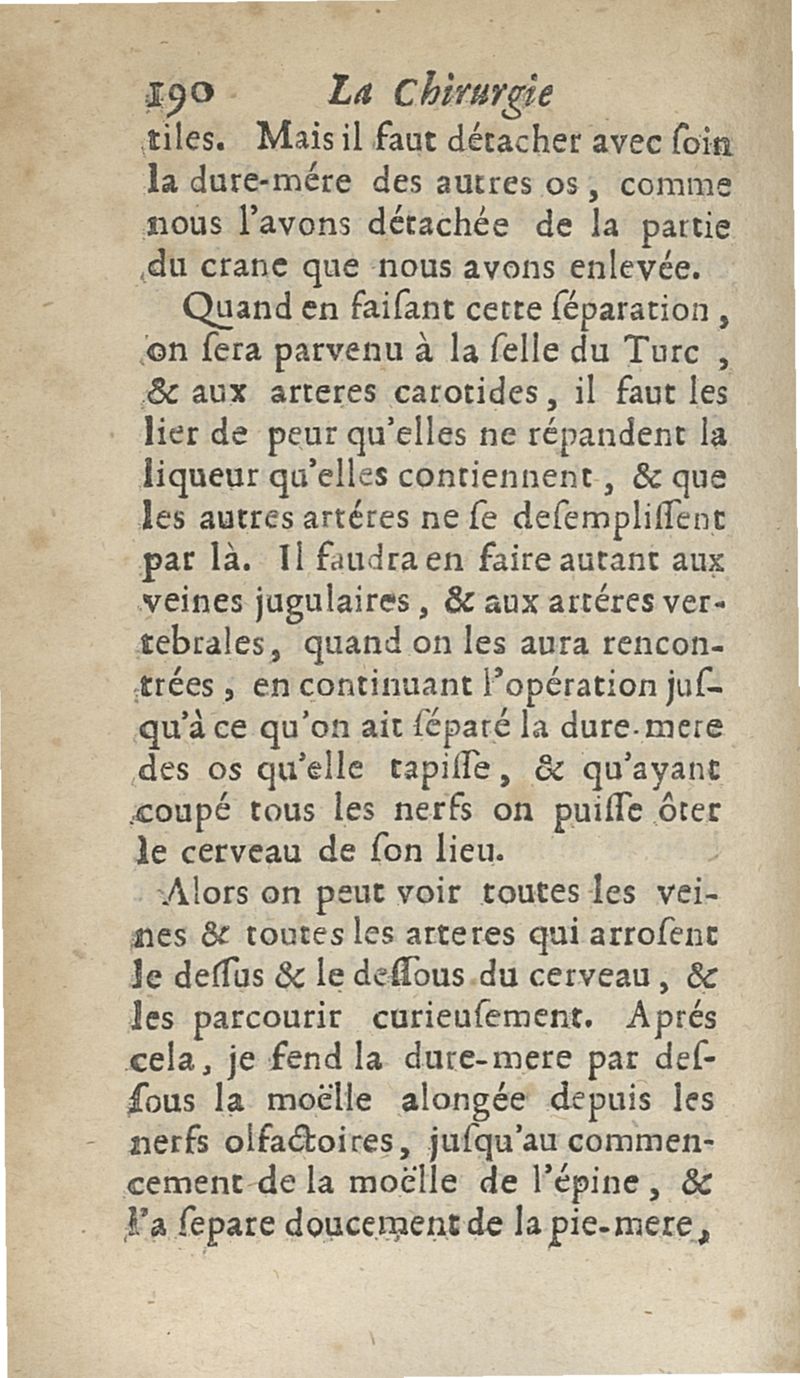 190 La Chirurgie

tiles. Mais il faut détacher avec ſoin la dure-mére des autres os, comme nous l'avons détachée de la partie du crane que nous avons enlevée.

Quand en faiſant cette ſéparation, on ſera parvenu à la ſelle du Turc, & aux arteres carotides, il faut les lier de peur qu'elles ne répandent la liqueur qu'elles contiennent, & que les autres artéres ne ſe deſempliſſent par là. Il faudra en faire autant aux veines jugulaires, & aux artéres vertebrales, quand on les aura rencontrées, en continuant l'opération juſqu'à ce qu'on ait ſéparé la dure-mere des os qu'elle tapiſſe, & qu'ayant coupé tous les nerfs on puiſſe ôter le cerveau de ſon lieu.

Alors on peut voir toutes les veines & toutes les arteres qui arroſent le deſſus & le deſſous du cerveau, & les parcourir curieuſement. Aprés cela, je fend la dure-mere par deſſous la moëlle alongée depuis les nerfs olfactoires, juſqu'au commencement de la moëlle de l'épine, & l'a ſepare doucement de la pie-mere,